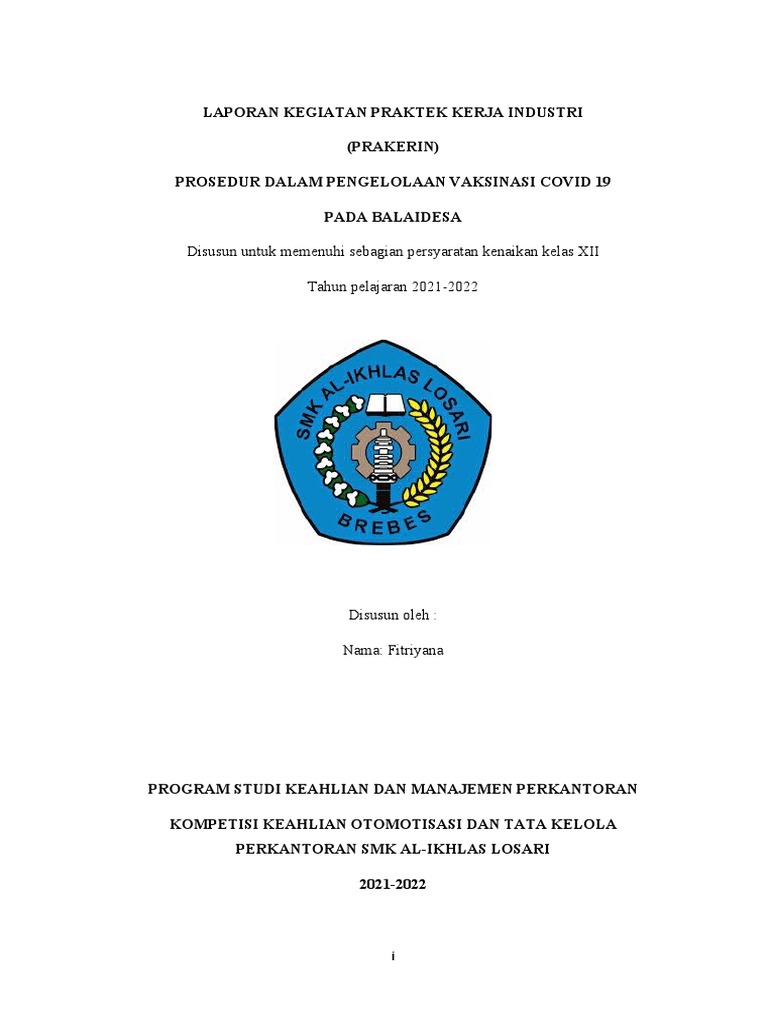 LAPORAN KEGIATAN PRAKTEK KERJA INDUSTRI

(PRAKERIN)

PROSEDUR DALAM PENGELOLAAN VAKSINASI COVID 19

PADA BALAIDESA

Disusun untuk memenuhi sebagian persyaratan kenaikan kelas XII

Tahun pelajaran 2021-2022

SMK AL-IKHLAS LOSARI

BREBES

Disusun oleh :

Nama: Fitriyana

PROGRAM STUDI KEAHLIAN DAN MANAJEMEN PERKANTORAN

KOMPETISI KEAHLIAN OTOMOTISASI DAN TATA KELOLA PERKANTORAN SMK AL-IKHLAS LOSARI

2021-2022

i